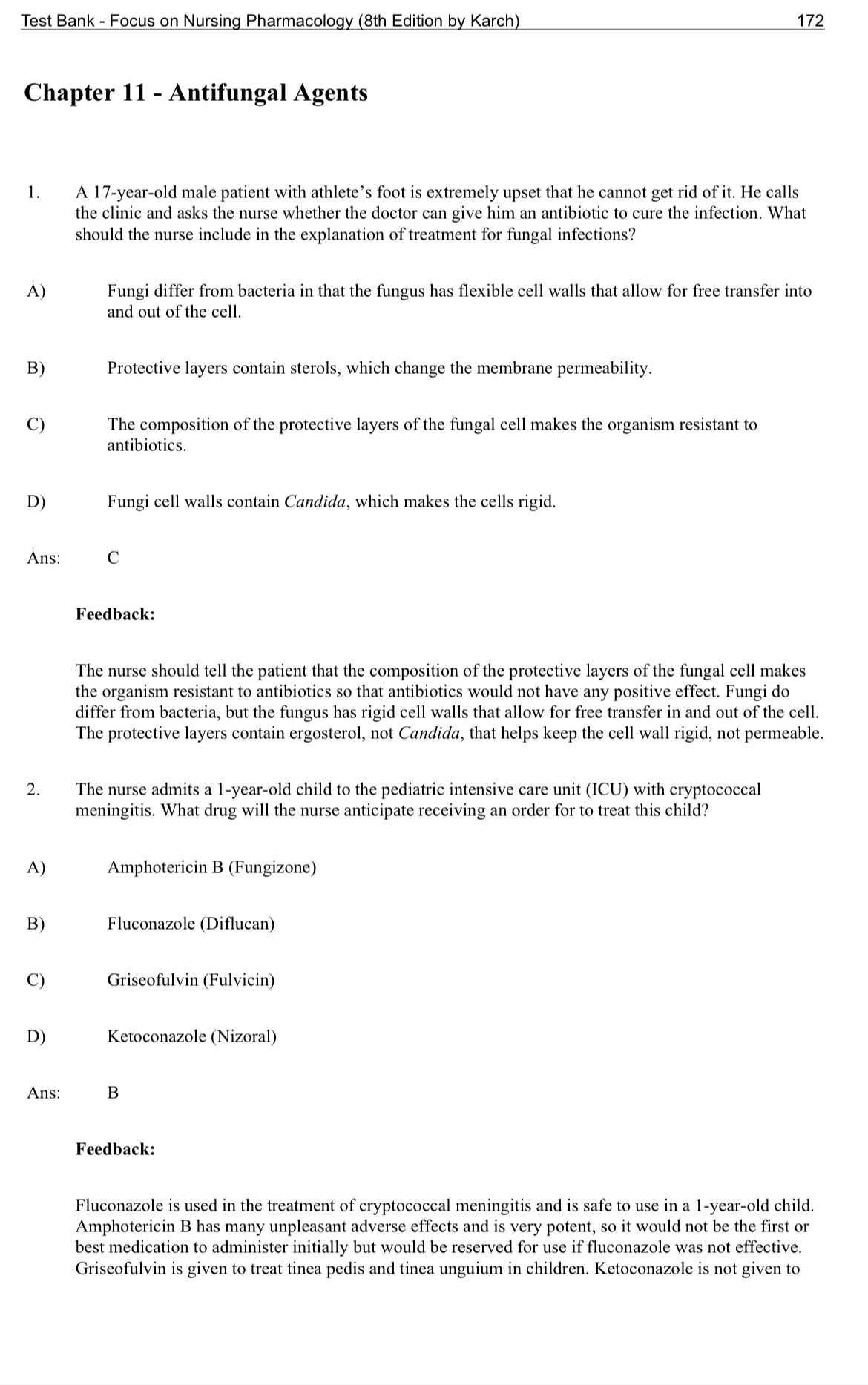 Test Bank - Focus on Nursing Pharmacology (8th Edition by Karch) 172

Chapter 11 - Antifungal Agents

1. A 17-year-old male patient with athlete's foot is extremely upset that he cannot get rid of it. He calls the clinic and asks the nurse whether the doctor can give him an antibiotic to cure the infection. What should the nurse include in the explanation of treatment for fungal infections?

A) Fungi differ from bacteria in that the fungus has flexible cell walls that allow for free transfer into and out of the cell.

B) Protective layers contain sterols, which change the membrane permeability.

C) The composition of the protective layers of the fungal cell makes the organism resistant to antibiotics.

D) Fungi cell walls contain Candida, which makes the cells rigid.

Ans: C

Feedback:

The nurse should tell the patient that the composition of the protective layers of the fungal cell makes the organism resistant to antibiotics so that antibiotics would not have any positive effect. Fungi do differ from bacteria, but the fungus has rigid cell walls that allow for free transfer in and out of the cell. The protective layers contain ergosterol, not Candida, that helps keep the cell wall rigid, not permeable.

2. The nurse admits a 1-year-old child to the pediatric intensive care unit (ICU) with cryptococcal meningitis. What drug will the nurse anticipate receiving an order for to treat this child?

A) Amphotericin B (Fungizone)

B) Fluconazole (Diflucan)

C) Griseofulvin (Fulvicin)

D) Ketoconazole (Nizoral)

Ans: B

Feedback:

Fluconazole is used in the treatment of cryptococcal meningitis and is safe to use in a 1-year-old child. Amphotericin B has many unpleasant adverse effects and is very potent, so it would not be the first or best medication to administer initially but would be reserved for use if fluconazole was not effective. Griseofulvin is given to treat tinea pedis and tinea unguium in children. Ketoconazole is not given to